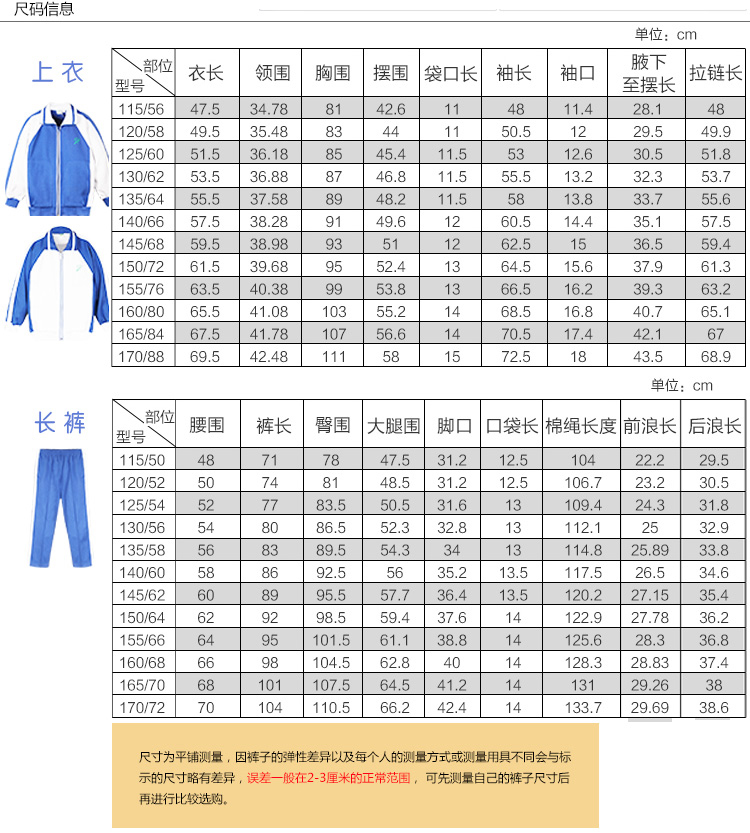 尺码信息

单位：cm

上衣

| 部位 型号 | 衣长 | 领围 | 胸围 | 摆围 | 袋口长 | 袖长 | 袖口 | 腋下至摆长 | 拉链长 |
|---|---|---|---|---|---|---|---|---|---|
| 115/56 | 47.5 | 34.78 | 81 | 42.6 | 11 | 48 | 11.4 | 28.1 | 48 |
| 120/58 | 49.5 | 35.48 | 83 | 44 | 11 | 50.5 | 12 | 29.5 | 49.9 |
| 125/60 | 51.5 | 36.18 | 85 | 45.4 | 11.5 | 53 | 12.6 | 30.5 | 51.8 |
| 130/62 | 53.5 | 36.88 | 87 | 46.8 | 11.5 | 55.5 | 13.2 | 32.3 | 53.7 |
| 135/64 | 55.5 | 37.58 | 89 | 48.2 | 11.5 | 58 | 13.8 | 33.7 | 55.6 |
| 140/66 | 57.5 | 38.28 | 91 | 49.6 | 12 | 60.5 | 14.4 | 35.1 | 57.5 |
| 145/68 | 59.5 | 38.98 | 93 | 51 | 12 | 62.5 | 15 | 36.5 | 59.4 |
| 150/72 | 61.5 | 39.68 | 95 | 52.4 | 13 | 64.5 | 15.6 | 37.9 | 61.3 |
| 155/76 | 63.5 | 40.38 | 99 | 53.8 | 13 | 66.5 | 16.2 | 39.3 | 63.2 |
| 160/80 | 65.5 | 41.08 | 103 | 55.2 | 14 | 68.5 | 16.8 | 40.7 | 65.1 |
| 165/84 | 67.5 | 41.78 | 107 | 56.6 | 14 | 70.5 | 17.4 | 42.1 | 67 |
| 170/88 | 69.5 | 42.48 | 111 | 58 | 15 | 72.5 | 18 | 43.5 | 68.9 |

单位：cm

长裤

| 部位 型号 | 腰围 | 裤长 | 臀围 | 大腿围 | 脚口 | 口袋长 | 棉绳长度 | 前浪长 | 后浪长 |
|---|---|---|---|---|---|---|---|---|---|
| 115/50 | 48 | 71 | 78 | 47.5 | 31.2 | 12.5 | 104 | 22.2 | 29.5 |
| 120/52 | 50 | 74 | 81 | 48.5 | 31.2 | 12.5 | 106.7 | 23.2 | 30.5 |
| 125/54 | 52 | 77 | 83.5 | 50.5 | 31.6 | 13 | 109.4 | 24.3 | 31.8 |
| 130/56 | 54 | 80 | 86.5 | 52.3 | 32.8 | 13 | 112.1 | 25 | 32.9 |
| 135/58 | 56 | 83 | 89.5 | 54.3 | 34 | 13 | 114.8 | 25.89 | 33.8 |
| 140/60 | 58 | 86 | 92.5 | 56 | 35.2 | 13.5 | 117.5 | 26.5 | 34.6 |
| 145/62 | 60 | 89 | 95.5 | 57.7 | 36.4 | 13.5 | 120.2 | 27.15 | 35.4 |
| 150/64 | 62 | 92 | 98.5 | 59.4 | 37.6 | 14 | 122.9 | 27.78 | 36.2 |
| 155/66 | 64 | 95 | 101.5 | 61.1 | 38.8 | 14 | 125.6 | 28.3 | 36.8 |
| 160/68 | 66 | 98 | 104.5 | 62.8 | 40 | 14 | 128.3 | 28.83 | 37.4 |
| 165/70 | 68 | 101 | 107.5 | 64.5 | 41.2 | 14 | 131 | 29.26 | 38 |
| 170/72 | 70 | 104 | 110.5 | 66.2 | 42.4 | 14 | 133.7 | 29.69 | 38.6 |

尺寸为平铺测量，因裤子的弹性差异以及每个人的测量方式或测量用具不同会与标示的尺寸略有差异，误差一般在2-3厘米的正常范围，可先测量自己的裤子尺寸后再进行比较选购。